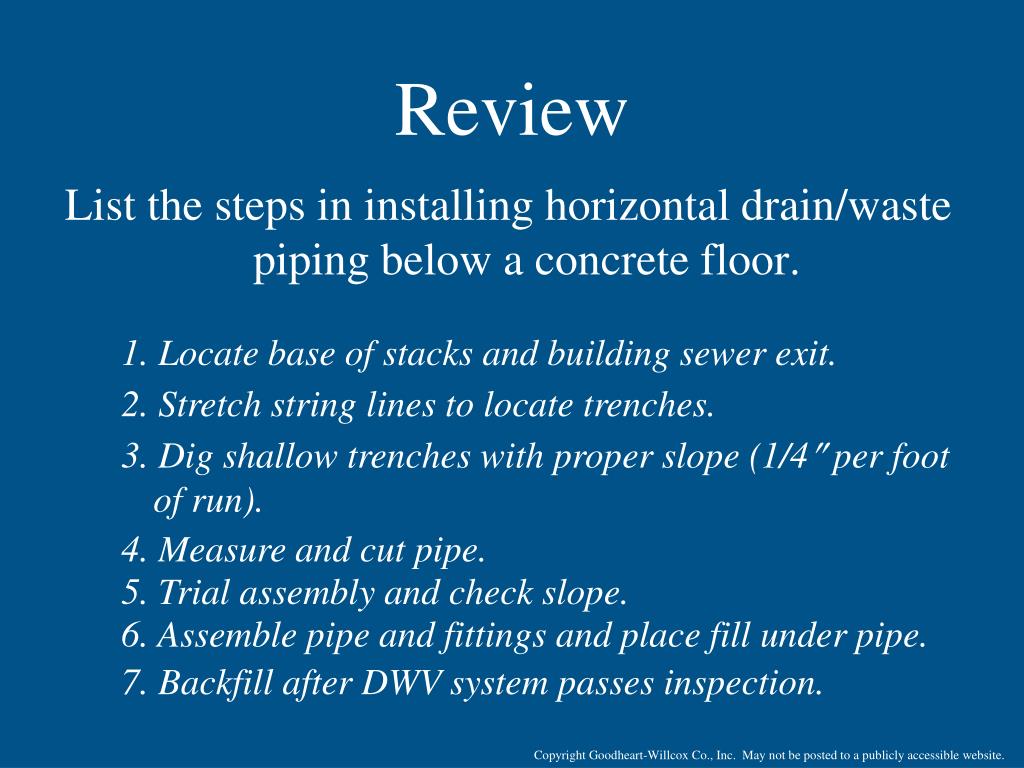 Review

List the steps in installing horizontal drain/waste piping below a concrete floor.

1. Locate base of stacks and building sewer exit.
2. Stretch string lines to locate trenches.
3. Dig shallow trenches with proper slope (1/4″ per foot of run).
4. Measure and cut pipe.
5. Trial assembly and check slope.
6. Assemble pipe and fittings and place fill under pipe.
7. Backfill after DWV system passes inspection.

Copyright Goodheart-Willcox Co., Inc. May not be posted to a publicly accessible website.